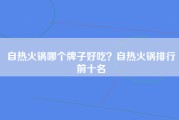 自热火锅哪个牌子好吃？自热火锅排行前十名